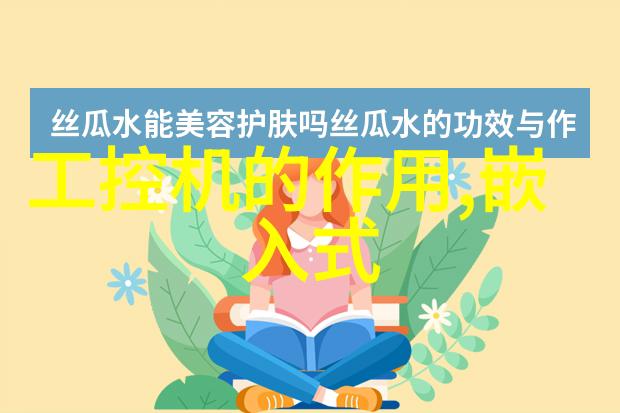 丝瓜水能美容护肤吗丝瓜水的功效与作

工控机的作用,嵌入式